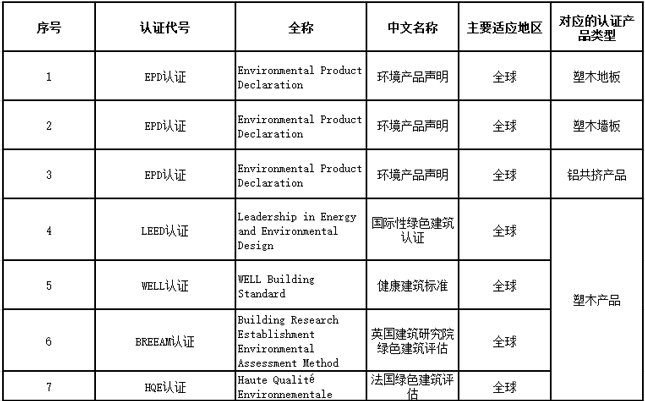 | 序号 | 认证代号 | 全称 | 中文名称 | 主要适应地区 | 对应的认证产品类型 |
|---|---|---|---|---|---|
| 1 | EPD认证 | Environmental Product Declaration | 环境产品声明 | 全球 | 塑木地板 |
| 2 | EPD认证 | Environmental Product Declaration | 环境产品声明 | 全球 | 塑木墙板 |
| 3 | EPD认证 | Environmental Product Declaration | 环境产品声明 | 全球 | 铝共挤产品 |
| 4 | LEED认证 | Leadership in Energy and Environmental Design | 国际性绿色建筑认证 | 全球 | 塑木产品 |
| 5 | WELL认证 | WELL Building Standard | 健康建筑标准 | 全球 | 塑木产品 |
| 6 | BREEAM认证 | Building Research Establishment Environmental Assessment Method | 英国建筑研究院绿色建筑评估 | 全球 | 塑木产品 |
| 7 | HQE认证 | Haute Qualité Environnementale | 法国绿色建筑评估 | 全球 | 塑木产品 |